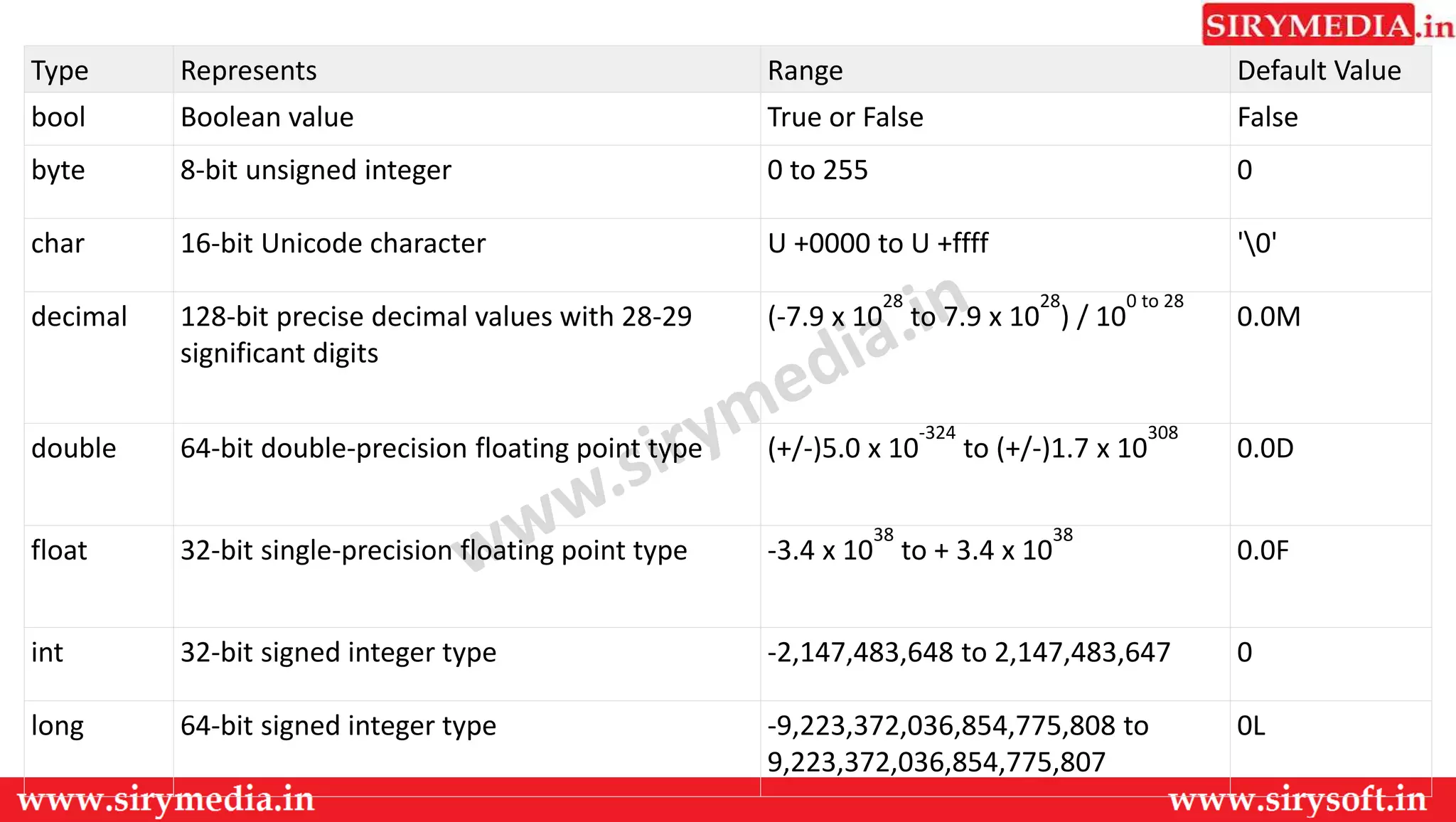 SIRYMEDIA.in

| Type | Represents | Range | Default Value |
|---|---|---|---|
| bool | Boolean value | True or False | False |
| byte | 8-bit unsigned integer | 0 to 255 | 0 |
| char | 16-bit Unicode character | U +0000 to U +ffff | '\0' |
| decimal | 128-bit precise decimal values with 28-29 significant digits | $(-7.9 \times 10^{28}$ to $7.9 \times 10^{28}) / 10^{0 \text{ to } 28}$ | 0.0M |
| double | 64-bit double-precision floating point type | $(+/-)5.0 \times 10^{-324}$ to $(+/-)1.7 \times 10^{308}$ | 0.0D |
| float | 32-bit single-precision floating point type | $-3.4 \times 10^{38}$ to $+ 3.4 \times 10^{38}$ | 0.0F |
| int | 32-bit signed integer type | -2,147,483,648 to 2,147,483,647 | 0 |
| long | 64-bit signed integer type | -9,223,372,036,854,775,808 to 9,223,372,036,854,775,807 | 0L |

www.sirymedia.in

www.sirymedia.in www.sirysoft.in